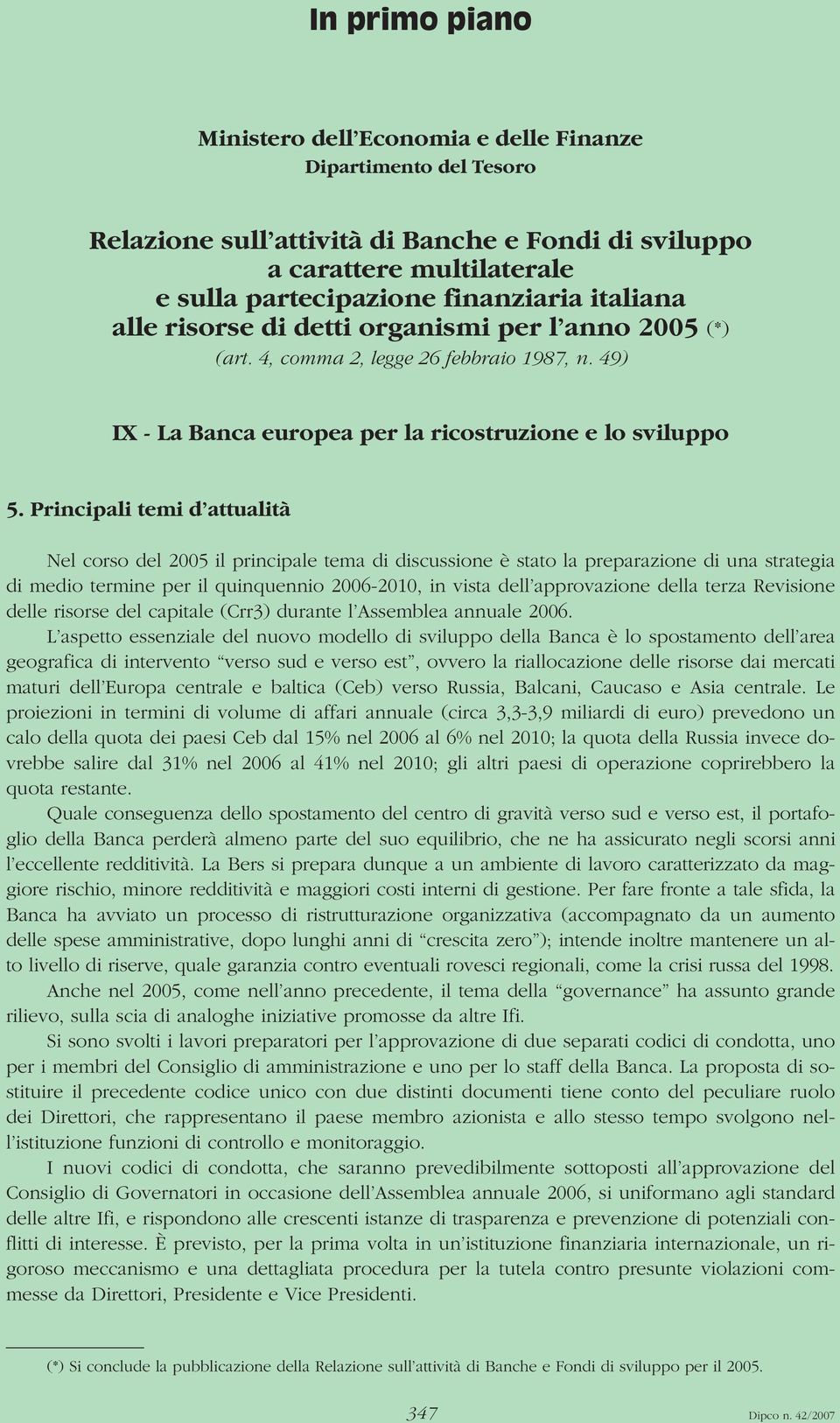 In primo piano

Ministero dell'Economia e delle Finanze
Dipartimento del Tesoro

Relazione sull'attività di Banche e Fondi di sviluppo a carattere multilaterale e sulla partecipazione finanziaria italiana alle risorse di detti organismi per l'anno 2005 (*)
(art. 4, comma 2, legge 26 febbraio 1987, n. 49)

IX - La Banca europea per la ricostruzione e lo sviluppo

5. Principali temi d'attualità

Nel corso del 2005 il principale tema di discussione è stato la preparazione di una strategia di medio termine per il quinquennio 2006-2010, in vista dell'approvazione della terza Revisione delle risorse del capitale (Crr3) durante l'Assemblea annuale 2006.

L'aspetto essenziale del nuovo modello di sviluppo della Banca è lo spostamento dell'area geografica di intervento "verso sud e verso est", ovvero la riallocazione delle risorse dai mercati maturi dell'Europa centrale e baltica (Ceb) verso Russia, Balcani, Caucaso e Asia centrale. Le proiezioni in termini di volume di affari annuale (circa 3,3-3,9 miliardi di euro) prevedono un calo della quota dei paesi Ceb dal 15% nel 2006 al 6% nel 2010; la quota della Russia invece dovrebbe salire dal 31% nel 2006 al 41% nel 2010; gli altri paesi di operazione coprirebbero la quota restante.

Quale conseguenza dello spostamento del centro di gravità verso sud e verso est, il portafoglio della Banca perderà almeno parte del suo equilibrio, che ne ha assicurato negli scorsi anni l'eccellente redditività. La Bers si prepara dunque a un ambiente di lavoro caratterizzato da maggiore rischio, minore redditività e maggiori costi interni di gestione. Per fare fronte a tale sfida, la Banca ha avviato un processo di ristrutturazione organizzativa (accompagnato da un aumento delle spese amministrative, dopo lunghi anni di "crescita zero"); intende inoltre mantenere un alto livello di riserve, quale garanzia contro eventuali rovesci regionali, come la crisi russa del 1998.

Anche nel 2005, come nell'anno precedente, il tema della "governance" ha assunto grande rilievo, sulla scia di analoghe iniziative promosse da altre Ifi.

Si sono svolti i lavori preparatori per l'approvazione di due separati codici di condotta, uno per i membri del Consiglio di amministrazione e uno per lo staff della Banca. La proposta di sostituire il precedente codice unico con due distinti documenti tiene conto del peculiare ruolo dei Direttori, che rappresentano il paese membro azionista e allo stesso tempo svolgono nell'istituzione funzioni di controllo e monitoraggio.

I nuovi codici di condotta, che saranno prevedibilmente sottoposti all'approvazione del Consiglio di Governatori in occasione dell'Assemblea annuale 2006, si uniformano agli standard delle altre Ifi, e rispondono alle crescenti istanze di trasparenza e prevenzione di potenziali conflitti di interesse. È previsto, per la prima volta in un'istituzione finanziaria internazionale, un rigoroso meccanismo e una dettagliata procedura per la tutela contro presunte violazioni commesse da Direttori, Presidente e Vice Presidenti.

(*) Si conclude la pubblicazione della Relazione sull'attività di Banche e Fondi di sviluppo per il 2005.

347

Dipco n. 42/2007